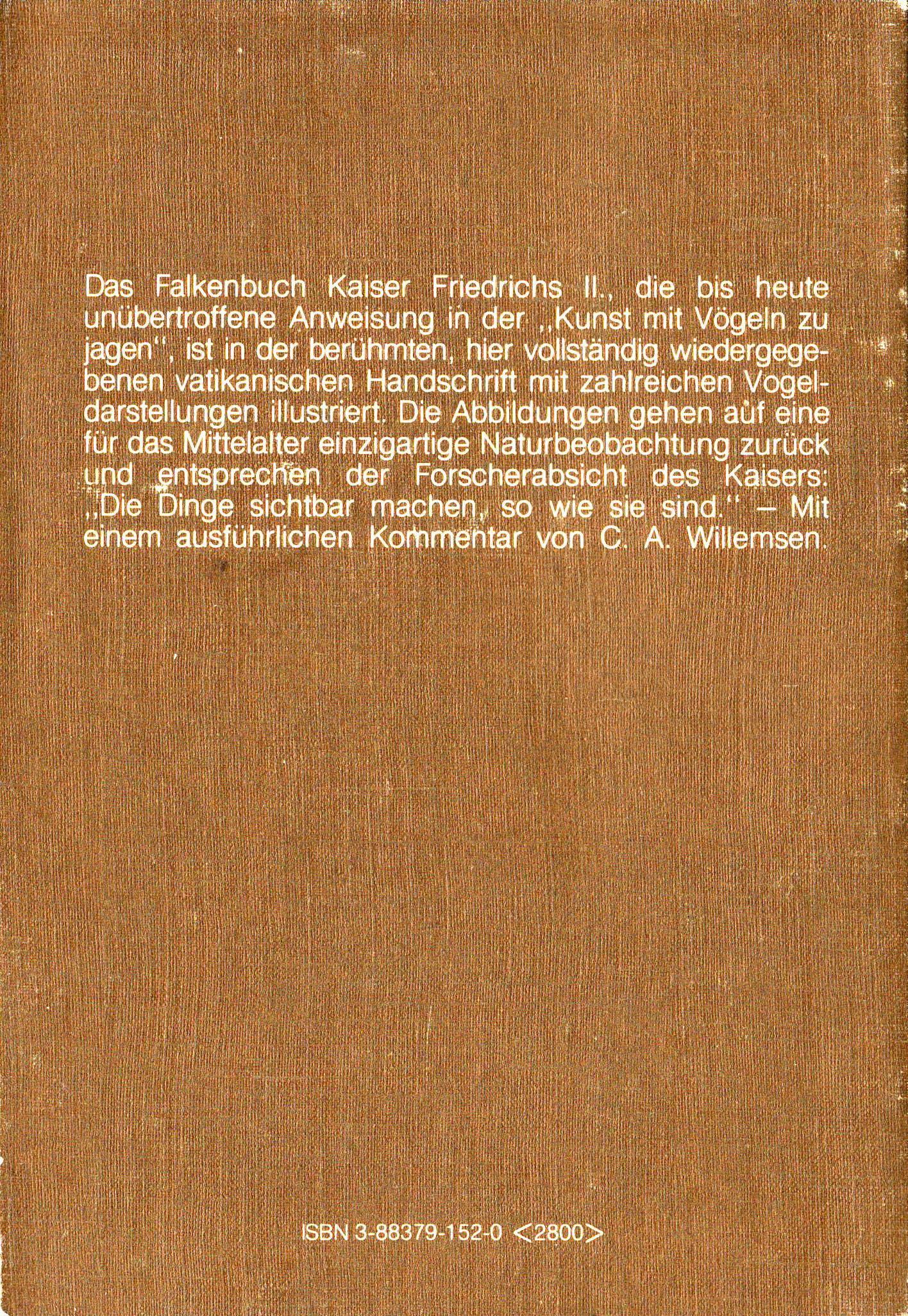 Das Falkenbuch Kaiser Friedrichs II., die bis heute unübertroffene Anweisung in der „Kunst mit Vögeln zu jagen", ist in der berühmten, hier vollständig wiedergegebenen vatikanischen Handschrift mit zahlreichen Vogeldarstellungen illustriert. Die Abbildungen gehen auf eine für das Mittelalter einzigartige Naturbeobachtung zurück und entsprechen der Forscherabsicht des Kaisers: „Die Dinge sichtbar machen, so wie sie sind." – Mit einem ausführlichen Kommentar von C. A. Willemsen.

ISBN 3-88379-152-0 <2800>